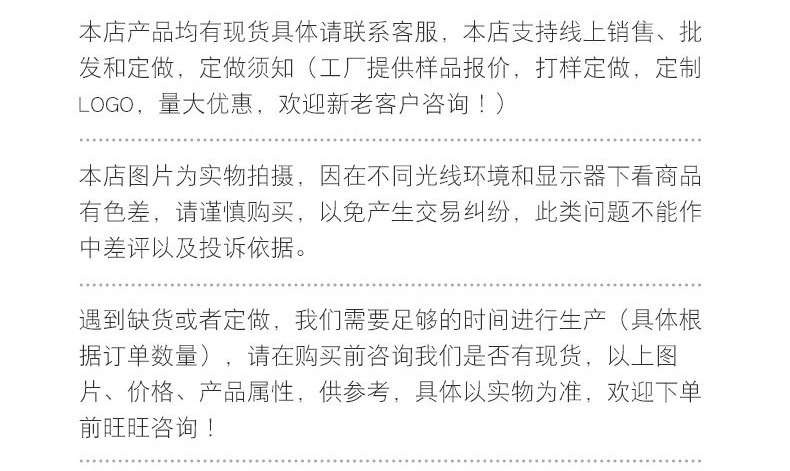 本店产品均有现货具体请联系客服，本店支持线上销售、批发和定做，定做须知（工厂提供样品报价，打样定做，定制LOGO，量大优惠，欢迎新老客户咨询！）

本店图片为实物拍摄，因在不同光线环境和显示器下看商品有色差，请谨慎购买，以免产生交易纠纷，此类问题不能作中差评以及投诉依据。

遇到缺货或者定做，我们需要足够的时间进行生产（具体根据订单数量），请在购买前咨询我们是否有现货，以上图片、价格、产品属性，供参考，具体以实物为准，欢迎下单前旺旺咨询！